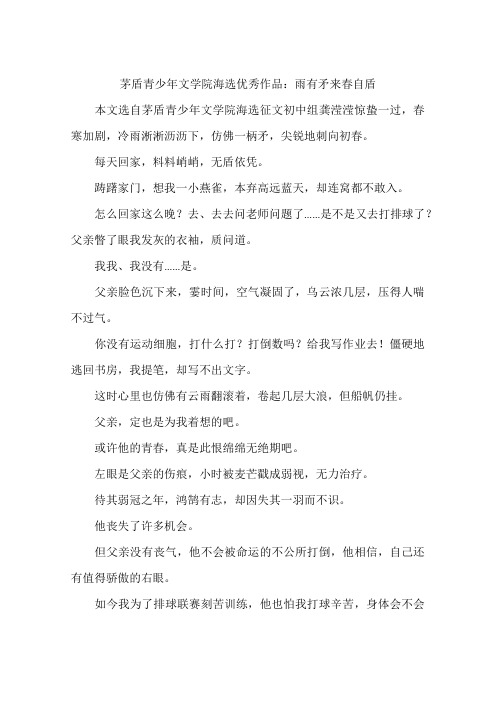 茅盾青少年文学院海选优秀作品：雨有矛来春自盾

本文选自茅盾青少年文学院海选征文初中组龚滢滢惊蛰一过，春寒加剧，冷雨淅淅沥沥下，仿佛一柄矛，尖锐地刺向初春。

每天回家，料料峭峭，无盾依凭。

踌躇家门，想我一小燕雀，本弃高远蓝天，却连窝都不敢入。

怎么回家这么晚？去、去去问老师问题了......是不是又去打排球了？父亲瞥了眼我发灰的衣袖，质问道。

我我、我没有......是。

父亲脸色沉下来，霎时间，空气凝固了，乌云浓几层，压得人喘不过气。

你没有运动细胞，打什么打？打倒数吗？给我写作业去！僵硬地逃回书房，我提笔，却写不出文字。

这时心里也仿佛有云雨翻滚着，卷起几层大浪，但船帆仍挂。

父亲，定也是为我着想的吧。

或许他的青春，真是此恨绵绵无绝期吧。

左眼是父亲的伤痕，小时被麦芒戳成弱视，无力治疗。

待其弱冠之年，鸿鹄有志，却因失其一羽而不识。

他丧失了许多机会。

但父亲没有丧气，他不会被命运的不公所打倒，他相信，自己还有值得骄傲的右眼。

如今我为了排球联赛刻苦训练，他也怕我打球辛苦，身体会不会